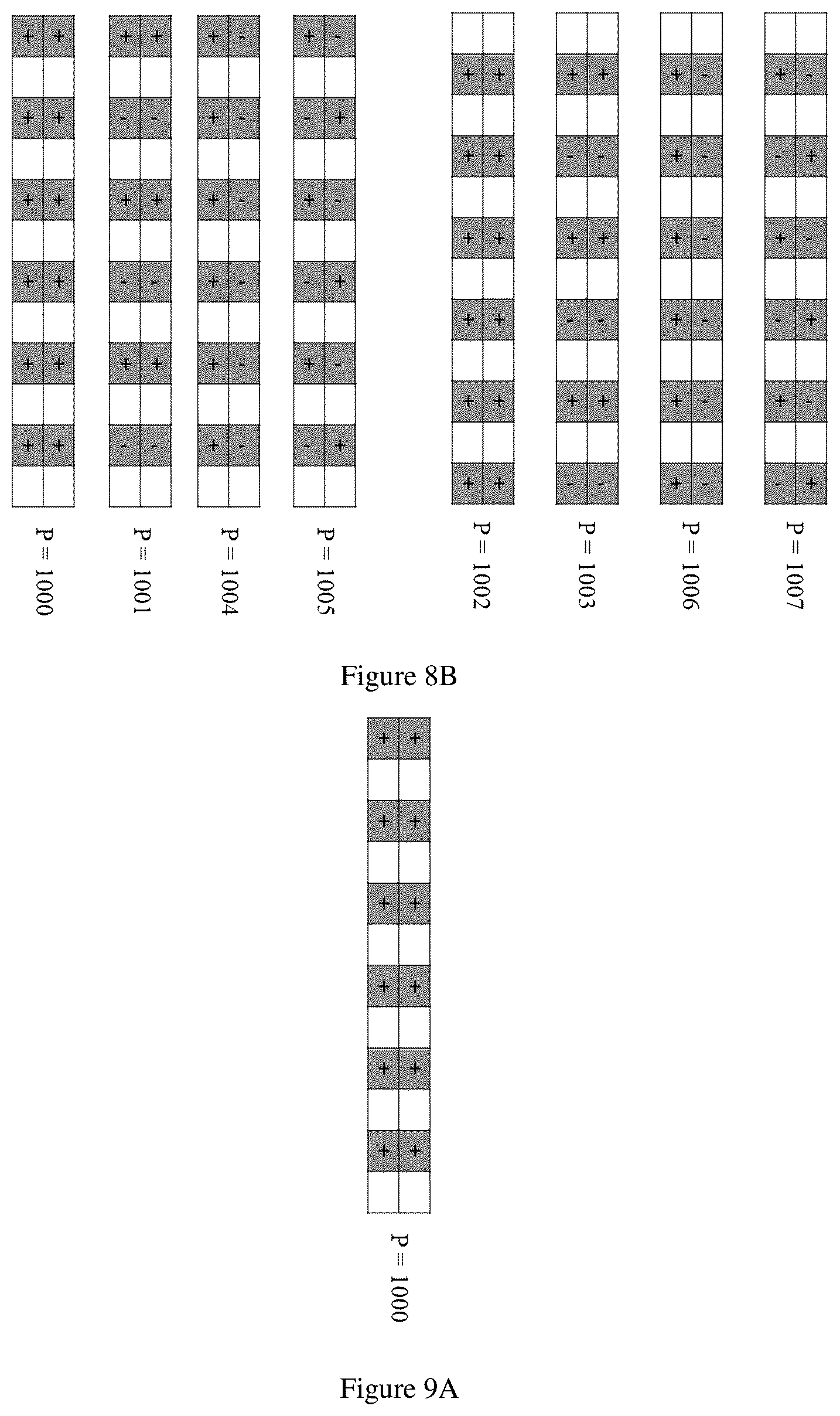 | + | + |
|---|---|
| | |
| + | + |
| | |
| + | + |
| | |
| + | + |
| | |
| + | + |
| | |
| + | + |
| | |

P = 1000

| + | + |
|---|---|
| | |
| - | - |
| | |
| + | + |
| | |
| - | - |
| | |
| + | + |
| | |
| - | - |
| | |

P = 1001

| + | - |
|---|---|
| | |
| + | - |
| | |
| + | - |
| | |
| + | - |
| | |
| + | - |
| | |
| + | - |
| | |

P = 1004

| + | - |
|---|---|
| | |
| - | + |
| | |
| + | - |
| | |
| - | + |
| | |
| + | - |
| | |
| - | + |
| | |

P = 1005

| | |
|---|---|
| + | + |
| | |
| + | + |
| | |
| + | + |
| | |
| + | + |
| | |
| + | + |
| | |
| + | + |

P = 1002

| | |
|---|---|
| + | + |
| | |
| - | - |
| | |
| + | + |
| | |
| - | - |
| | |
| + | + |
| | |
| - | - |

P = 1003

| | |
|---|---|
| + | - |
| | |
| + | - |
| | |
| + | - |
| | |
| + | - |
| | |
| + | - |
| | |
| + | - |

P = 1006

| | |
|---|---|
| + | - |
| | |
| - | + |
| | |
| + | - |
| | |
| - | + |
| | |
| + | - |
| | |
| - | + |

P = 1007

Figure 8B

| + | + |
|---|---|
| | |
| + | + |
| | |
| + | + |
| | |
| + | + |
| | |
| + | + |
| | |
| + | + |
| | |

P = 1000

Figure 9A